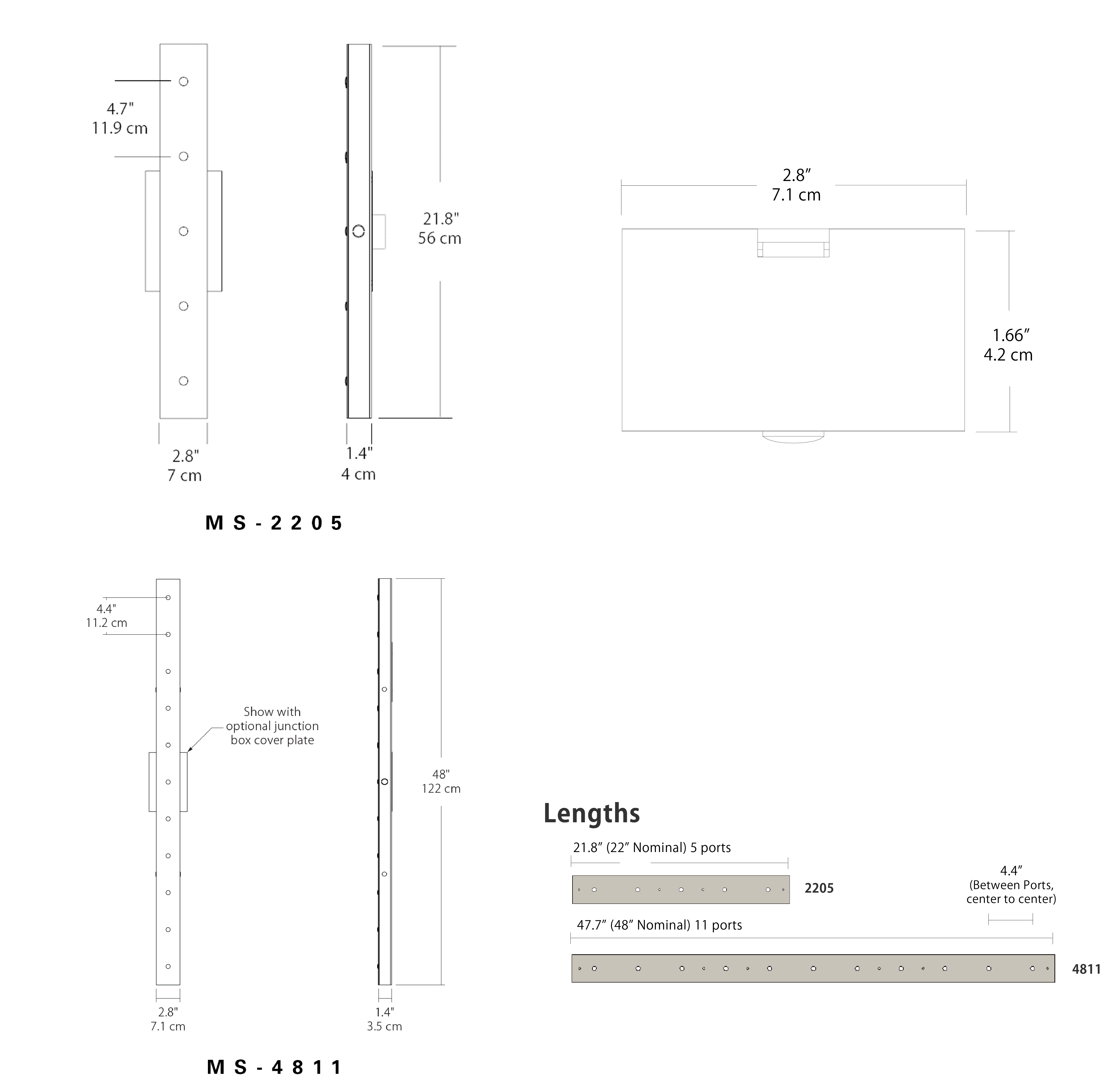 4.7"
11.9 cm

21.8"
56 cm

2.8"
7 cm

1.4"
4 cm

MS-2205

2.8″
7.1 cm

1.66″
4.2 cm

4.4"
11.2 cm

Show with optional junction box cover plate

48"
122 cm

2.8"
7.1 cm

1.4"
3.5 cm

MS-4811

Lengths

21.8″ (22″ Nominal) 5 ports

2205

4.4″
(Between Ports, center to center)

47.7″ (48″ Nominal) 11 ports

4811